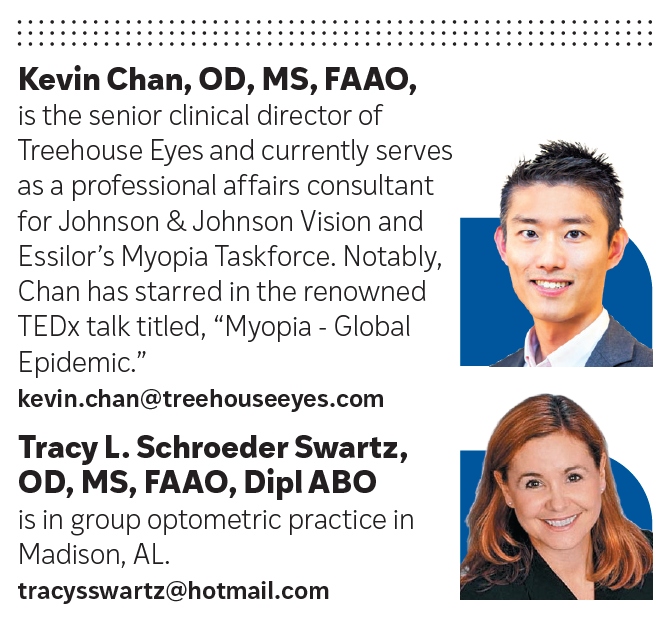 Kevin Chan, OD, MS, FAAO, is the senior clinical director of Treehouse Eyes and currently serves as a professional affairs consultant for Johnson & Johnson Vision and Essilor's Myopia Taskforce. Notably, Chan has starred in the renowned TEDx talk titled, "Myopia - Global Epidemic."

kevin.chan@treehouseeyes.com

Tracy L. Schroeder Swartz, OD, MS, FAAO, Dipl ABO is in group optometric practice in Madison, AL.

tracysswartz@hotmail.com